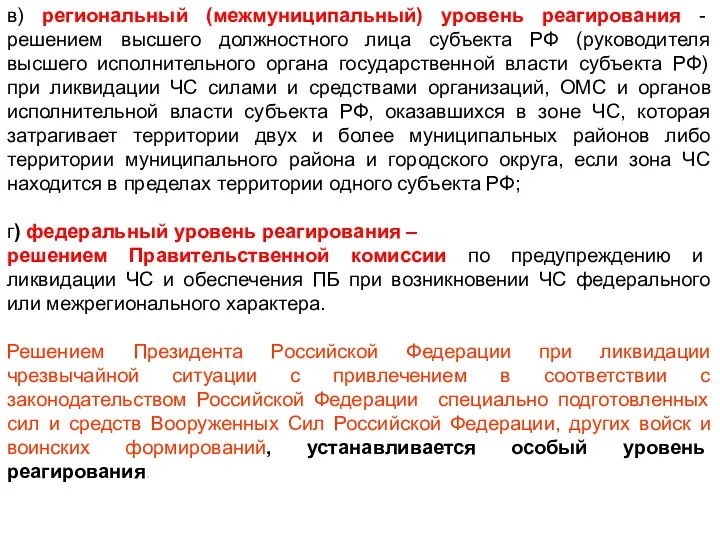 в) региональный (межмуниципальный) уровень реагирования - решением высшего должностного лица субъекта РФ (руководителя высшего исполнительного органа государственной власти субъекта РФ) при ликвидации ЧС силами и средствами организаций, ОМС и органов исполнительной власти субъекта РФ, оказавшихся в зоне ЧС, которая затрагивает территории двух и более муниципальных районов либо территории муниципального района и городского округа, если зона ЧС находится в пределах территории одного субъекта РФ;

г) федеральный уровень реагирования – решением Правительственной комиссии по предупреждению и ликвидации ЧС и обеспечения ПБ при возникновении ЧС федерального или межрегионального характера.

Решением Президента Российской Федерации при ликвидации чрезвычайной ситуации с привлечением в соответствии с законодательством Российской Федерации специально подготовленных сил и средств Вооруженных Сил Российской Федерации, других войск и воинских формирований, устанавливается особый уровень реагирования.